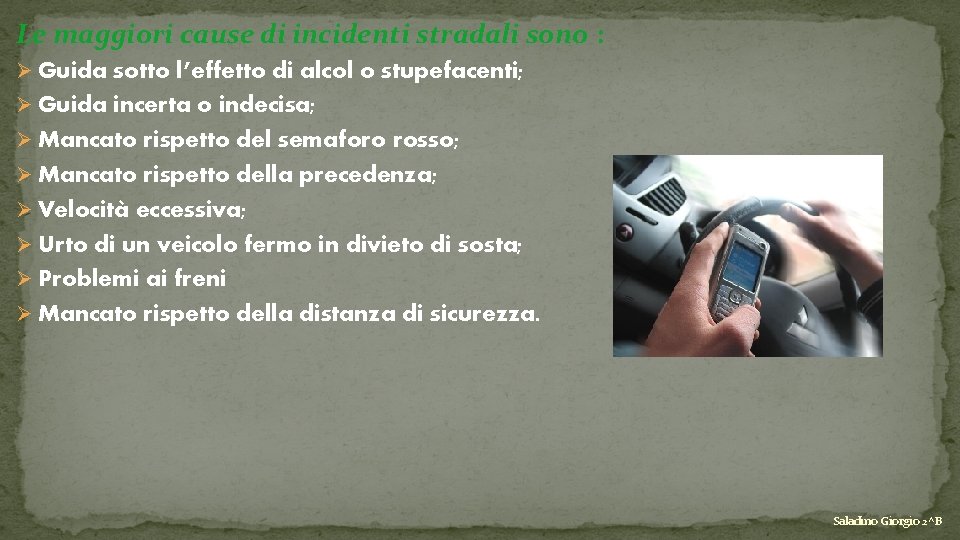 Le maggiori cause di incidenti stradali sono :

➢ Guida sotto l'effetto di alcol o stupefacenti;
➢ Guida incerta o indecisa;
➢ Mancato rispetto del semaforo rosso;
➢ Mancato rispetto della precedenza;
➢ Velocità eccessiva;
➢ Urto di un veicolo fermo in divieto di sosta;
➢ Problemi ai freni
➢ Mancato rispetto della distanza di sicurezza.

Saladino Giorgio 2^B